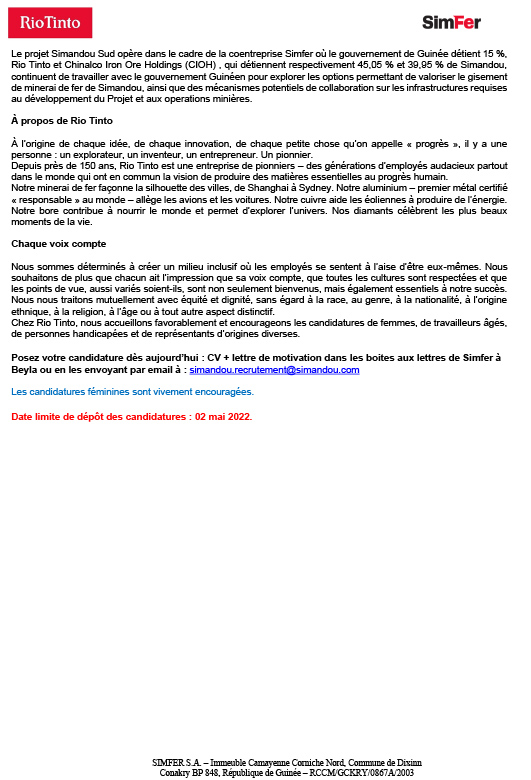 RioTinto

SimFer

Le projet Simandou Sud opère dans le cadre de la coentreprise Simfer où le gouvernement de Guinée détient 15 %, Rio Tinto et Chinalco Iron Ore Holdings (CIOH) , qui détiennent respectivement 45,05 % et 39,95 % de Simandou, continuent de travailler avec le gouvernement Guinéen pour explorer les options permettant de valoriser le gisement de minerai de fer de Simandou, ainsi que des mécanismes potentiels de collaboration sur les infrastructures requises au développement du Projet et aux operations minières.

À propos de Rio Tinto

À l'origine de chaque idée, de chaque innovation, de chaque petite chose qu'on appelle « progrès », il y a une personne : un explorateur, un inventeur, un entrepreneur. Un pionnier.
Depuis près de 150 ans, Rio Tinto est une entreprise de pionniers – des générations d'employés audacieux partout dans le monde qui ont en commun la vision de produire des matières essentielles au progrès humain.
Notre minerai de fer façonne la silhouette des villes, de Shanghai à Sydney. Notre aluminium – premier métal certifié « responsable » au monde – allège les avions et les voitures. Notre cuivre aide les éoliennes à produire de l'énergie. Notre bore contribue à nourrir le monde et permet d'explorer l'univers. Nos diamants célèbrent les plus beaux moments de la vie.

Chaque voix compte

Nous sommes déterminés à créer un milieu inclusif où les employés se sentent à l'aise d'être eux-mêmes. Nous souhaitons de plus que chacun ait l'impression que sa voix compte, que toutes les cultures sont respectées et que les points de vue, aussi variés soient-ils, sont non seulement bienvenus, mais également essentiels à notre succès. Nous nous traitons mutuellement avec équité et dignité, sans égard à la race, au genre, à la nationalité, à l'origine ethnique, à la religion, à l'âge ou à tout autre aspect distinctif.
Chez Rio Tinto, nous accueillons favorablement et encourageons les candidatures de femmes, de travailleurs âgés, de personnes handicapées et de représentants d'origines diverses.

Posez votre candidature dès aujourd'hui : CV + lettre de motivation dans les boites aux lettres de Simfer à Beyla ou en les envoyant par email à : simandou.recrutement@simandou.com

Les candidatures féminines sont vivement encouragées.

Date limite de dépôt des candidatures : 02 mai 2022.

SIMFER S.A. – Immeuble Camayenne Corniche Nord, Commune de Dixinn
Conakry BP 848, République de Guinée – RCCM/GCKRY/0867A/2003